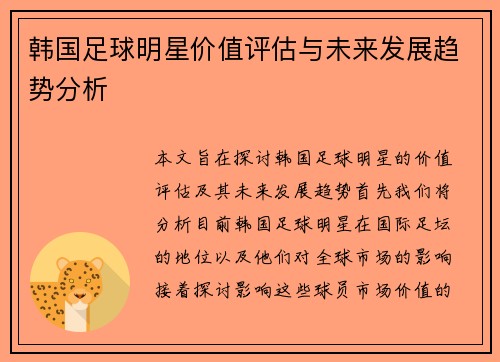 韩国足球明星价值评估与未来发展趋势分析

本文旨在探讨韩国足球明星的价值评估及其未来发展趋势首先我们将分析目前韩国足球明星在国际足坛的地位以及他们对全球市场的影响接着探讨影响这些球员市场价值的